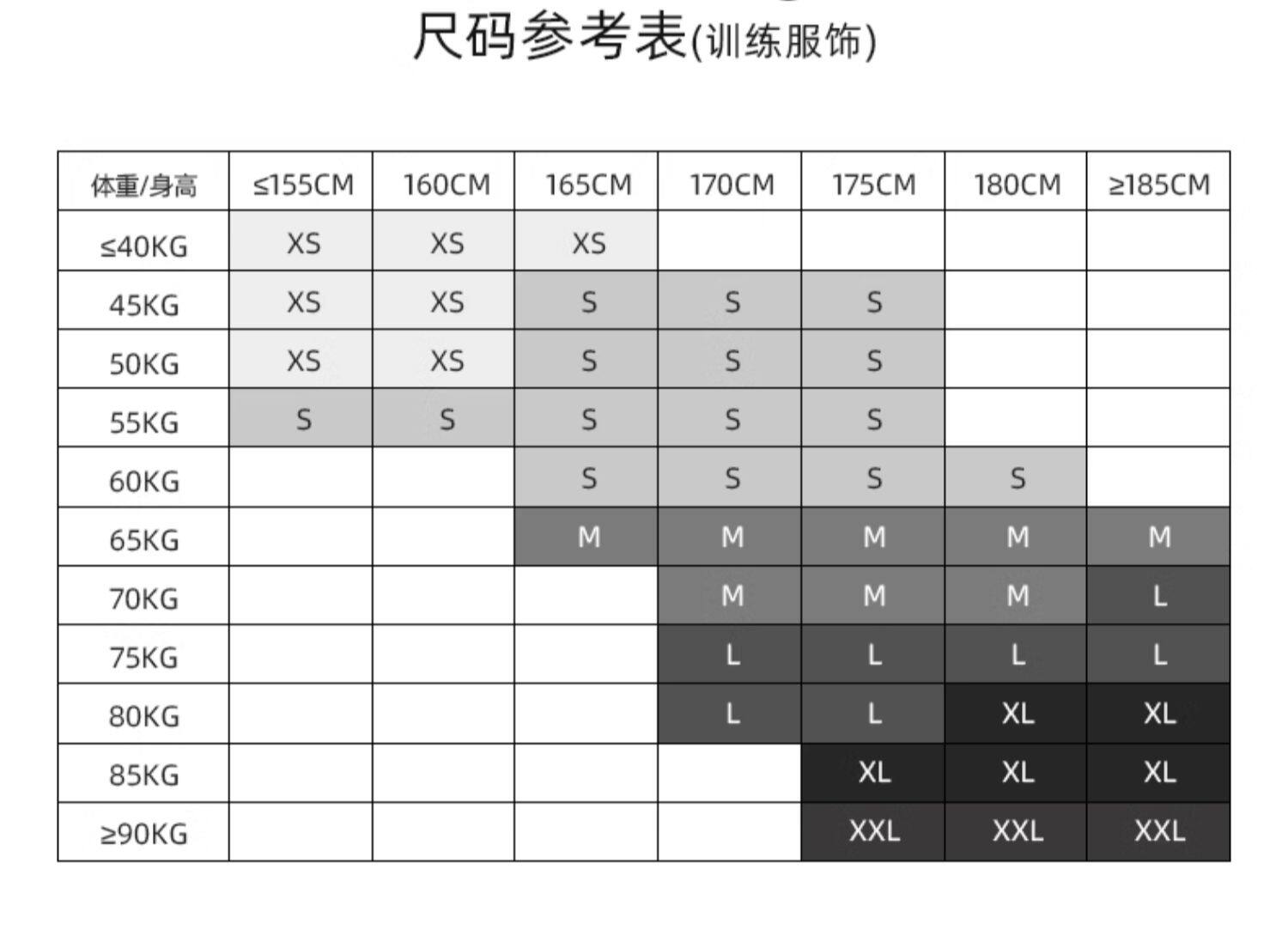 尺码参考表(训练服饰)

| 体重/身高 | ≤155CM | 160CM | 165CM | 170CM | 175CM | 180CM | ≥185CM |
|---|---|---|---|---|---|---|---|
| ≤40KG | XS | XS | XS | | | | |
| 45KG | XS | XS | S | S | S | | |
| 50KG | XS | XS | S | S | S | | |
| 55KG | S | S | S | S | S | | |
| 60KG | | | S | S | S | S | |
| 65KG | | | M | M | M | M | M |
| 70KG | | | | M | M | M | L |
| 75KG | | | | L | L | L | L |
| 80KG | | | | L | L | XL | XL |
| 85KG | | | | | XL | XL | XL |
| ≥90KG | | | | | XXL | XXL | XXL |